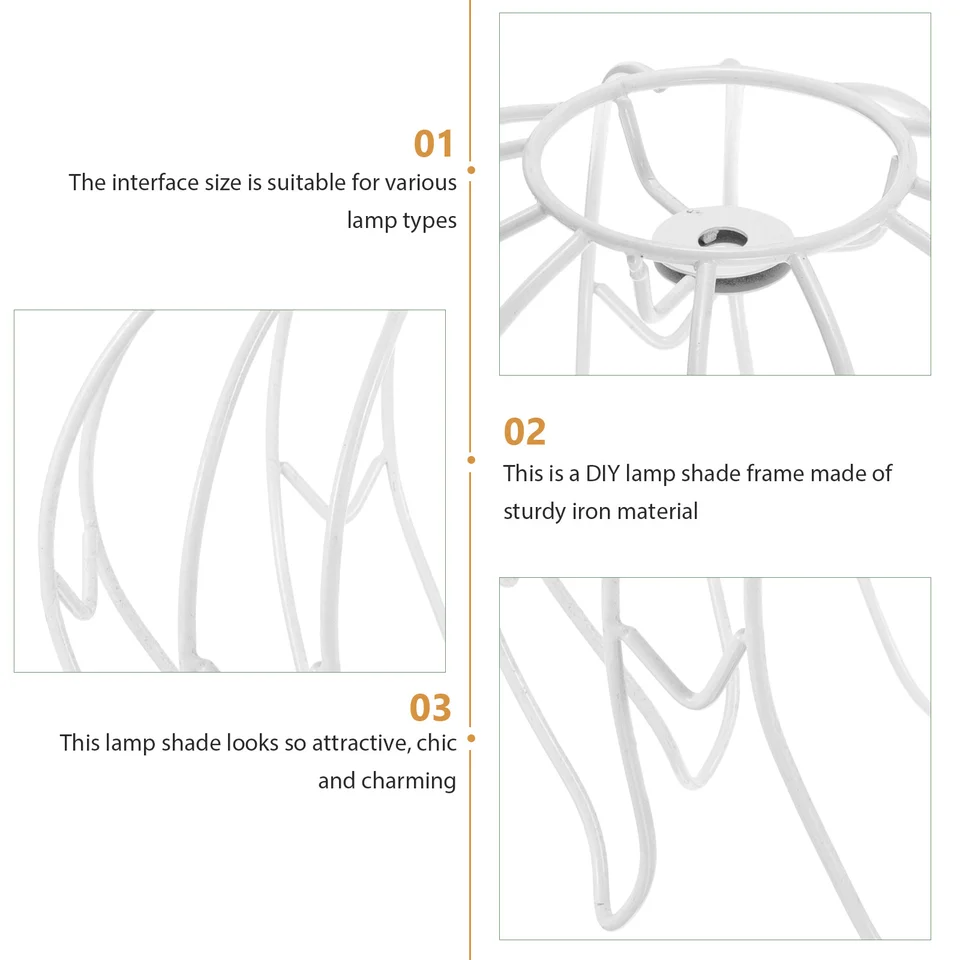 01

The interface size is suitable for various lamp types

02

This is a DIY lamp shade frame made of sturdy iron material

03

This lamp shade looks so attractive, chic and charming